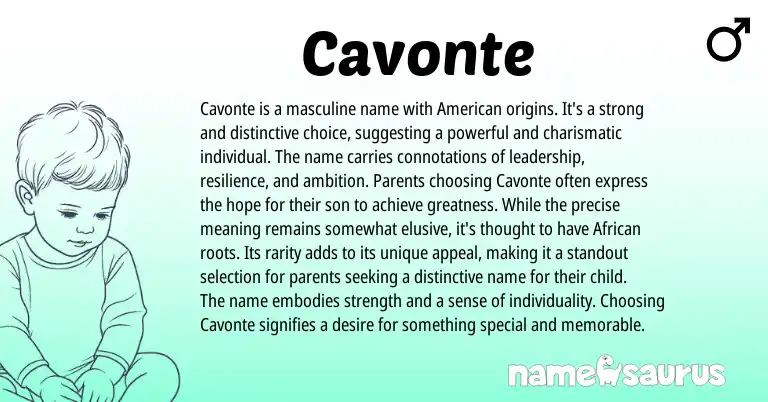 Cavonte

♂

Cavonte is a masculine name with American origins. It's a strong and distinctive choice, suggesting a powerful and charismatic individual. The name carries connotations of leadership, resilience, and ambition. Parents choosing Cavonte often express the hope for their son to achieve greatness. While the precise meaning remains somewhat elusive, it's thought to have African roots. Its rarity adds to its unique appeal, making it a standout selection for parents seeking a distinctive name for their child. The name embodies strength and a sense of individuality. Choosing Cavonte signifies a desire for something special and memorable.

namesaurus